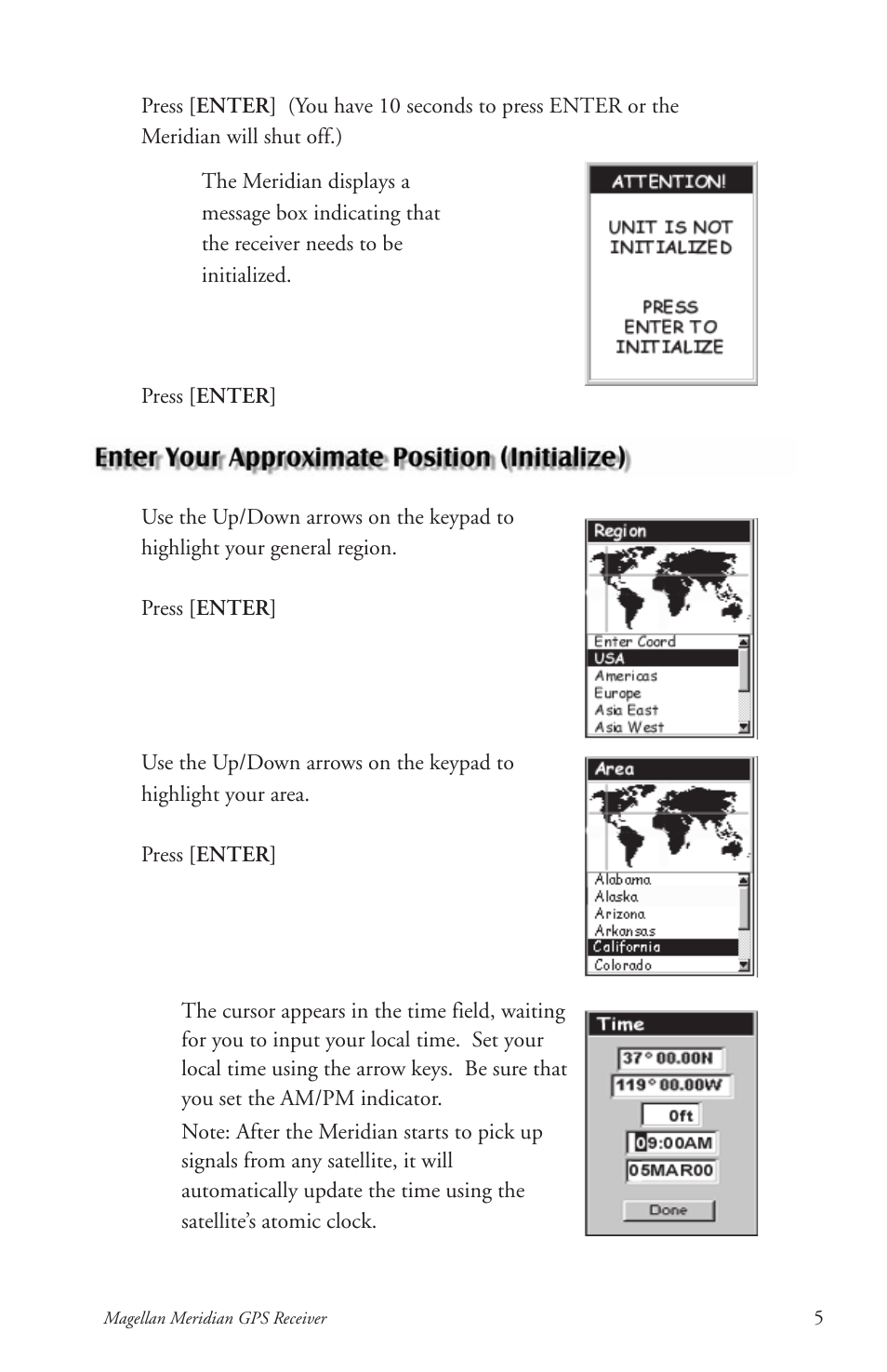 Press [ENTER] (You have 10 seconds to press ENTER or the Meridian will shut off.)

The Meridian displays a message box indicating that the receiver needs to be initialized.

ATTENTION!

UNIT IS NOT INITIALIZED

PRESS ENTER TO INITIALIZE

Press [ENTER]

Enter Your Approximate Position (Initialize)

Use the Up/Down arrows on the keypad to highlight your general region.

Press [ENTER]

Region

Enter Coord
USA
Americas
Europe
Asia East
Asia West

Use the Up/Down arrows on the keypad to highlight your area.

Press [ENTER]

Area

Alabama
Alaska
Arizona
Arkansas
California
Colorado

The cursor appears in the time field, waiting for you to input your local time. Set your local time using the arrow keys. Be sure that you set the AM/PM indicator.

Note: After the Meridian starts to pick up signals from any satellite, it will automatically update the time using the satellite's atomic clock.

Time

37° 00.00N
119° 00.00W
0ft
09:00AM
05MAR00
Done

Magellan Meridian GPS Receiver

5